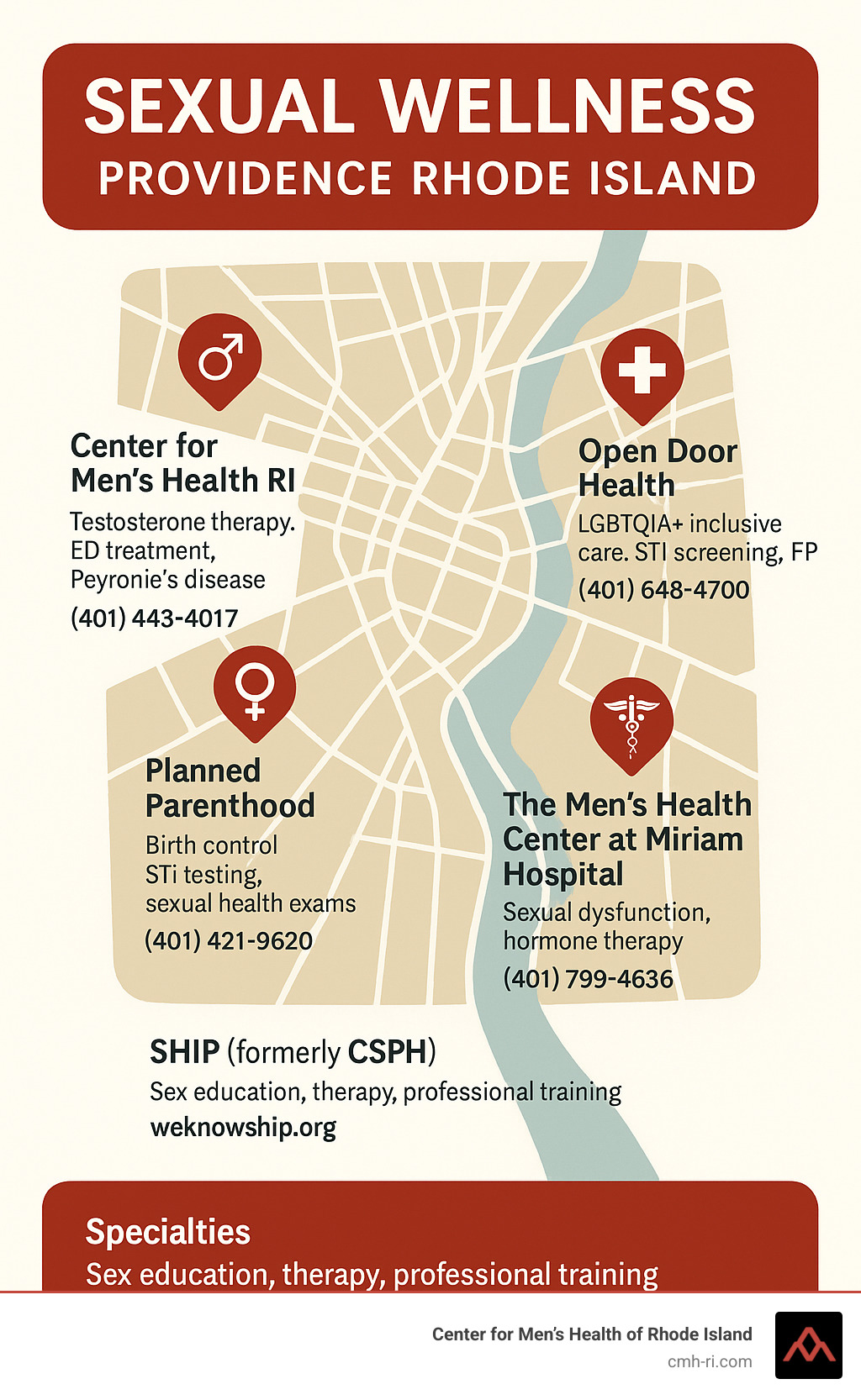 SEXUAL WELLNESS
PROVIDENCE RHODE ISLAND

Center for Men's Health RI
Testosterone therapy. ED treatment, Peyronie's disease
(401) 443-4017

Open Door Health
LGBTQIA+ inclusive care. STI screening, FP
(401) 648-4700

Planned Parenthood
Birth control
STi testing,
sexual health exams
(401) 421-9620

The Men's Health Center at Miriam Hospital
Sexual dysfunction, hormone therapy
(401) 799-4636

SHIP (formerly CSPH)
Sex education, therapy, professional training
weknowship.org

Specialties
Sex education, therapy, professional training

Center for Men's Health of Rhode Island
cmh-ri.com